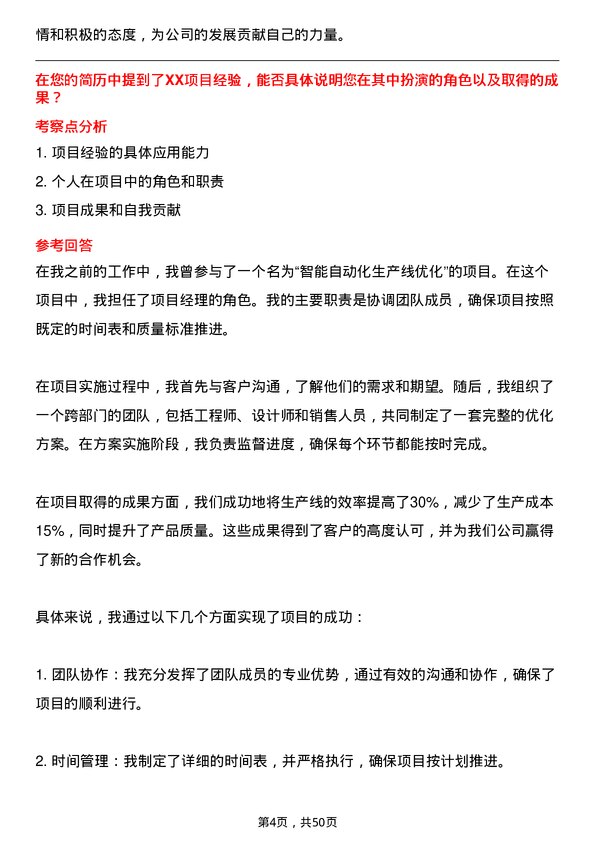 情和积极的态度，为公司的发展贡献自己的力量。

在您的简历中提到了XX项目经验，能否具体说明您在其中扮演的角色以及取得的成果？

考察点分析

1. 项目经验的具体应用能力

2. 个人在项目中的角色和职责

3. 项目成果和自我贡献

参考回答

在我之前的工作中，我曾参与了一个名为“智能自动化生产线优化”的项目。在这个项目中，我担任了项目经理的角色。我的主要职责是协调团队成员，确保项目按照既定的时间表和质量标准推进。

在项目实施过程中，我首先与客户沟通，了解他们的需求和期望。随后，我组织了一个跨部门的团队，包括工程师、设计师和销售人员，共同制定了一套完整的优化方案。在方案实施阶段，我负责监督进度，确保每个环节都能按时完成。

在项目取得的成果方面，我们成功地将生产线的效率提高了30%，减少了生产成本15%，同时提升了产品质量。这些成果得到了客户的高度认可，并为我们公司赢得了新的合作机会。

具体来说，我通过以下几个方面实现了项目的成功：

1. 团队协作：我充分发挥了团队成员的专业优势，通过有效的沟通和协作，确保了项目的顺利进行。

2. 时间管理：我制定了详细的时间表，并严格执行，确保项目按计划推进。

第4页，共50页